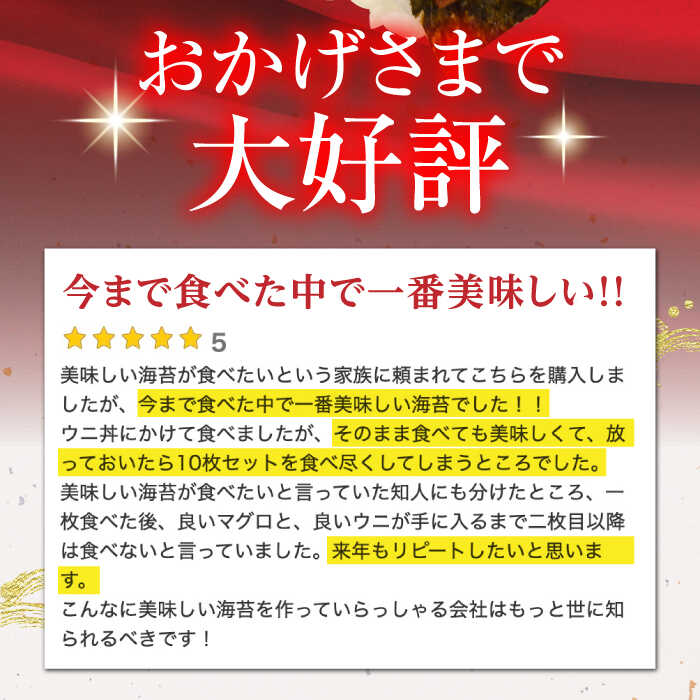 おかげさまで
大好評

今まで食べた中で一番美味しい!!

★★★★★ 5

美味しい海苔が食べたいという家族に頼まれてこちらを購入しましたが、今まで食べた中で一番美味しい海苔でした！！
ウニ丼にかけて食べましたが、そのまま食べても美味しくて、放っておいたら10枚セットを食べ尽くしてしまうところでした。
美味しい海苔が食べたいと言っていた知人にも分けたところ、一枚食べた後、良いマグロと、良いウニが手に入るまで二枚目以降は食べないと言っていました。来年もリピートしたいと思います。
こんなに美味しい海苔を作っていらっしゃる会社はもっと世に知られるべきです！